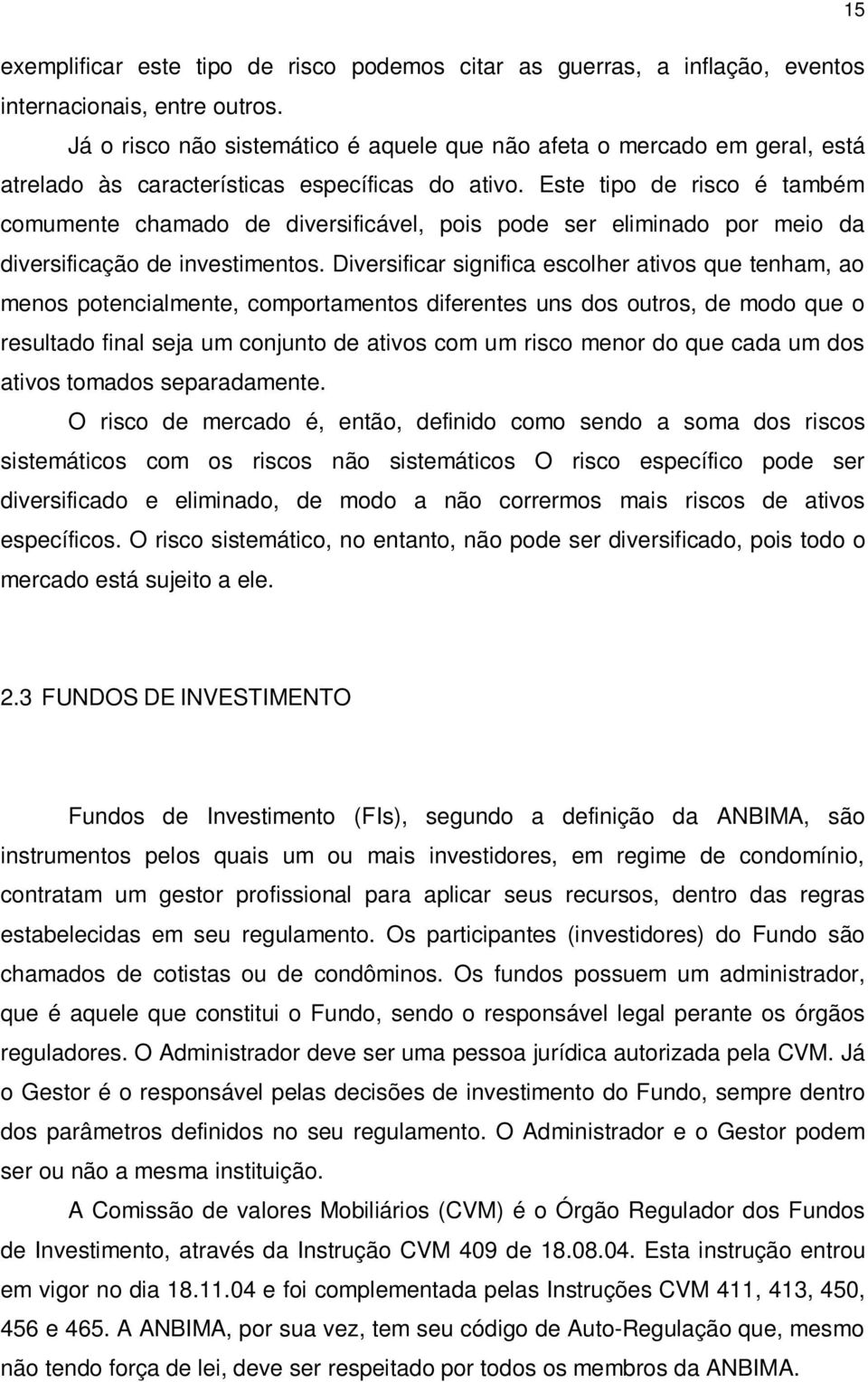 15

exemplificar este tipo de risco podemos citar as guerras, a inflação, eventos internacionais, entre outros.

Já o risco não sistemático é aquele que não afeta o mercado em geral, está atrelado às características específicas do ativo. Este tipo de risco é também comumente chamado de diversificável, pois pode ser eliminado por meio da diversificação de investimentos. Diversificar significa escolher ativos que tenham, ao menos potencialmente, comportamentos diferentes uns dos outros, de modo que o resultado final seja um conjunto de ativos com um risco menor do que cada um dos ativos tomados separadamente.

O risco de mercado é, então, definido como sendo a soma dos riscos sistemáticos com os riscos não sistemáticos O risco específico pode ser diversificado e eliminado, de modo a não corrermos mais riscos de ativos específicos. O risco sistemático, no entanto, não pode ser diversificado, pois todo o mercado está sujeito a ele.

2.3 FUNDOS DE INVESTIMENTO

Fundos de Investimento (FIs), segundo a definição da ANBIMA, são instrumentos pelos quais um ou mais investidores, em regime de condomínio, contratam um gestor profissional para aplicar seus recursos, dentro das regras estabelecidas em seu regulamento. Os participantes (investidores) do Fundo são chamados de cotistas ou de condôminos. Os fundos possuem um administrador, que é aquele que constitui o Fundo, sendo o responsável legal perante os órgãos reguladores. O Administrador deve ser uma pessoa jurídica autorizada pela CVM. Já o Gestor é o responsável pelas decisões de investimento do Fundo, sempre dentro dos parâmetros definidos no seu regulamento. O Administrador e o Gestor podem ser ou não a mesma instituição.

A Comissão de valores Mobiliários (CVM) é o Órgão Regulador dos Fundos de Investimento, através da Instrução CVM 409 de 18.08.04. Esta instrução entrou em vigor no dia 18.11.04 e foi complementada pelas Instruções CVM 411, 413, 450, 456 e 465. A ANBIMA, por sua vez, tem seu código de Auto-Regulação que, mesmo não tendo força de lei, deve ser respeitado por todos os membros da ANBIMA.